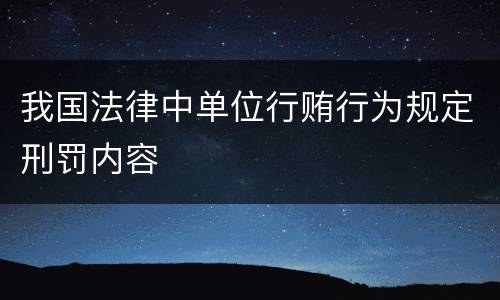 我国法律中单位行贿行为规定刑罚内容